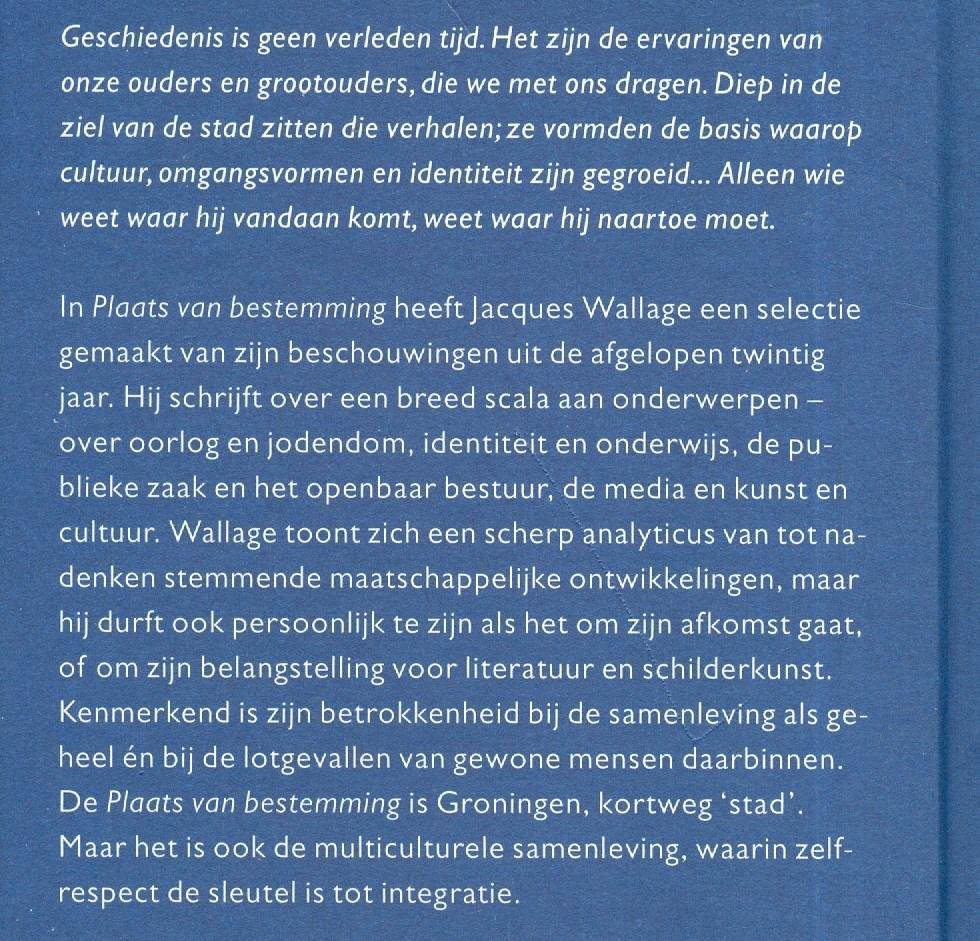 Geschiedenis is geen verleden tijd. Het zijn de ervaringen van onze ouders en grootouders, die we met ons dragen. Diep in de ziel van de stad zitten die verhalen; ze vormden de basis waarop cultuur, omgangsvormen en identiteit zijn gegroeid... Alleen wie weet waar hij vandaan komt, weet waar hij naartoe moet.

In Plaats van bestemming heeft Jacques Wallage een selectie gemaakt van zijn beschouwingen uit de afgelopen twintig jaar. Hij schrijft over een breed scala aan onderwerpen – over oorlog en jodendom, identiteit en onderwijs, de publieke zaak en het openbaar bestuur, de media en kunst en cultuur. Wallage toont zich een scherp analyticus van tot nadenken stemmende maatschappelijke ontwikkelingen, maar hij durft ook persoonlijk te zijn als het om zijn afkomst gaat, of om zijn belangstelling voor literatuur en schilderkunst. Kenmerkend is zijn betrokkenheid bij de samenleving als geheel én bij de lotgevallen van gewone mensen daarbinnen. De Plaats van bestemming is Groningen, kortweg 'stad'. Maar het is ook de multiculturele samenleving, waarin zelfrespect de sleutel is tot integratie.